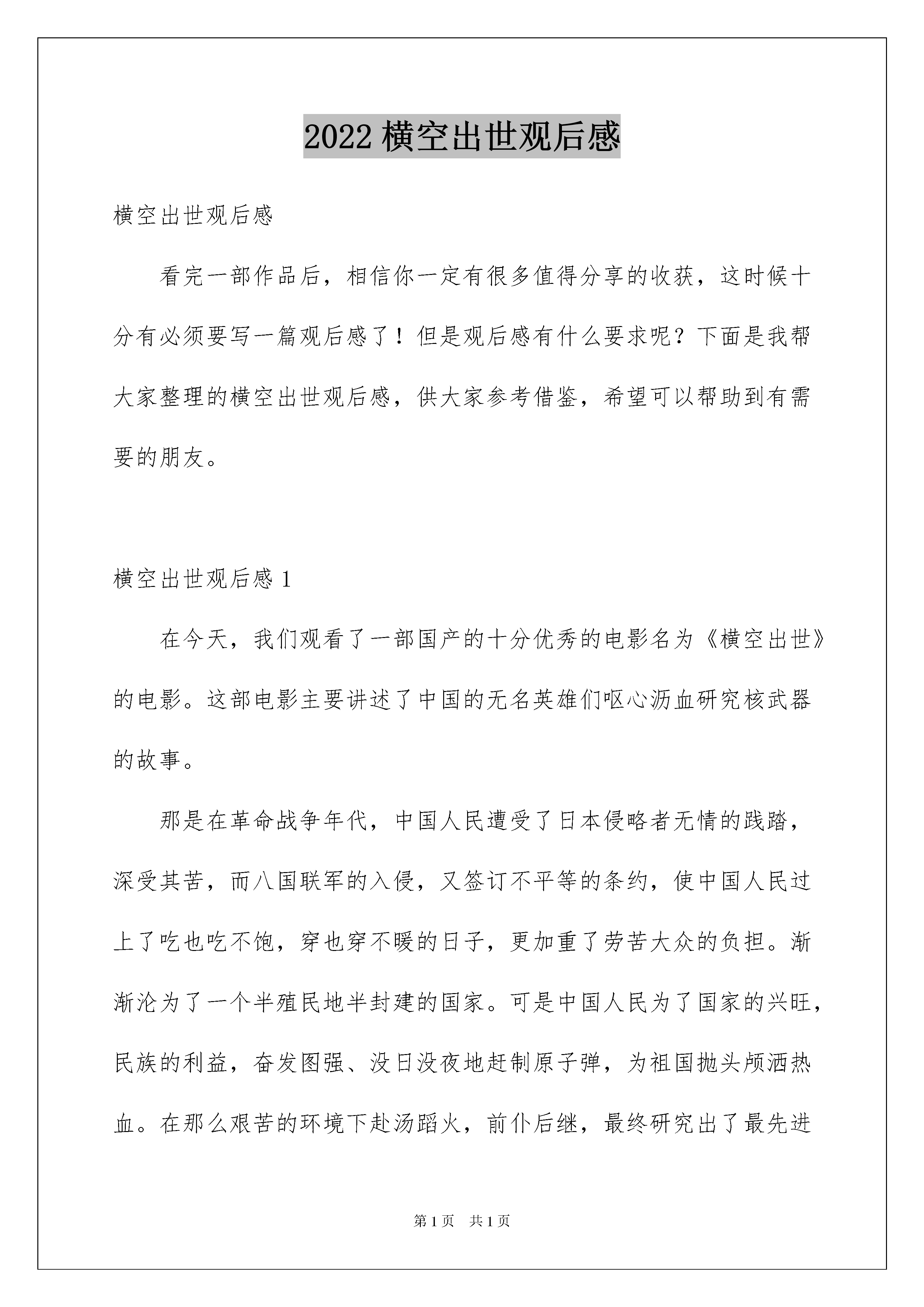 2022 横空出世观后感

横空出世观后感

看完一部作品后，相信你一定有很多值得分享的收获，这时候十分有必须要写一篇观后感了！但是观后感有什么要求呢？下面是我帮大家整理的横空出世观后感，供大家参考借鉴，希望可以帮助到有需要的朋友。

横空出世观后感 1

在今天，我们观看了一部国产的十分优秀的电影名为《横空出世》的电影。这部电影主要讲述了中国的无名英雄们呕心沥血研究核武器的故事。

那是在革命战争年代，中国人民遭受了日本侵略者无情的践踏，深受其苦，而八国联军的入侵，又签订不平等的条约，使中国人民过上了吃也吃不饱，穿也穿不暖的日子，更加重了劳苦大众的负担。渐渐沦为了一个半殖民地半封建的国家。可是中国人民为了国家的兴旺，民族的利益，奋发图强、没日没夜地赶制原子弹，为祖国抛头颅洒热血。在那么艰苦的环境下赴汤蹈火，前仆后继，最终研究出了最先进

第 1 页　共 1 页